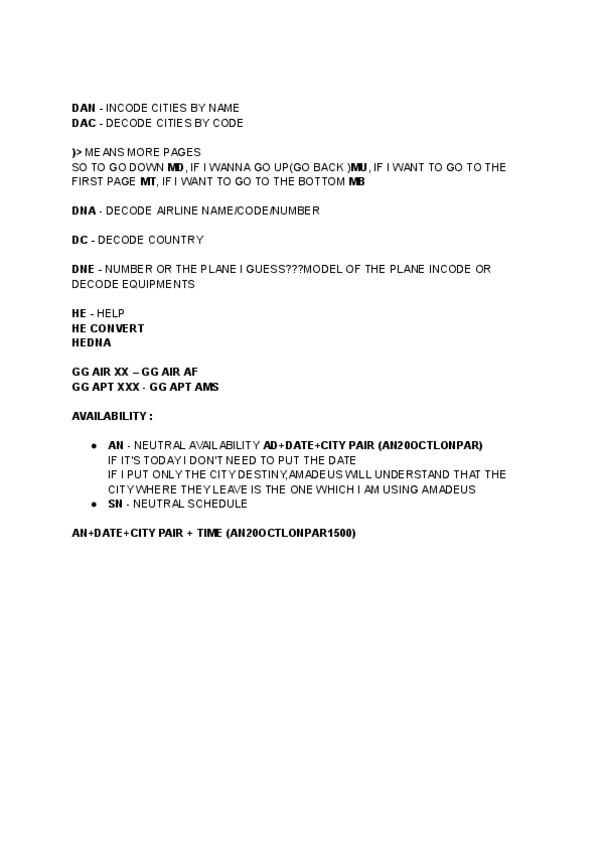 DAN - INCODE CITIES BY NAME
DAC - DECODE CITIES BY CODE

)> MEANS MORE PAGES
SO TO GO DOWN MD, IF I WANNA GO UP(GO BACK )MU, IF I WANT TO GO TO THE FIRST PAGE MT, IF I WANT TO GO TO THE BOTTOM MB

DNA - DECODE AIRLINE NAME/CODE/NUMBER

DC - DECODE COUNTRY

DNE - NUMBER OR THE PLANE I GUESS???MODEL OF THE PLANE INCODE OR DECODE EQUIPMENTS

HE - HELP
HE CONVERT
HEDNA

GG AIR XX – GG AIR AF
GG APT XXX - GG APT AMS

AVAILABILITY :

- AN - NEUTRAL AVAILABILITY AD+DATE+CITY PAIR (AN20OCTLONPAR)
IF IT'S TODAY I DON'T NEED TO PUT THE DATE
IF I PUT ONLY THE CITY DESTINY,AMADEUS WILL UNDERSTAND THAT THE CITY WHERE THEY LEAVE IS THE ONE WHICH I AM USING AMADEUS
- SN - NEUTRAL SCHEDULE

AN+DATE+CITY PAIR + TIME (AN20OCTLONPAR1500)